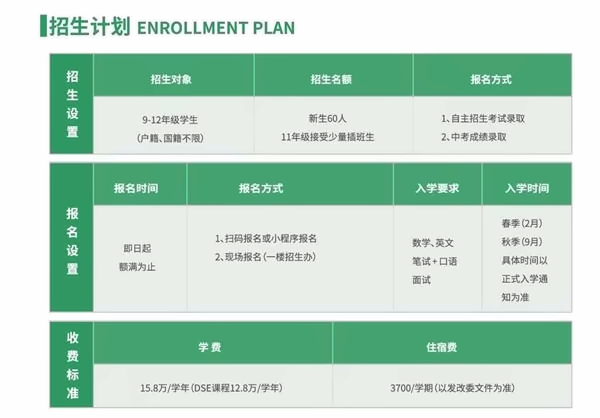 招生计划 ENROLLMENT PLAN

| 招生设置 | 招生对象 | 招生名额 | 报名方式 |
|---|---|---|---|
| | 9-12年级学生 (户籍、国籍不限) | 新生60人 11年级接受少量插班生 | 1、自主招生考试录取 2、中考成绩录取 |

| 报名设置 | 报名时间 | 报名方式 | 入学要求 | 入学时间 |
|---|---|---|---|---|
| | 即日起 额满为止 | 1、扫码报名或小程序报名 2、现场报名(一楼招生办) | 数学、英文 笔试+口语 面试 | 春季(2月) 秋季(9月) 具体时间以正式入学通知为准 |

| 收费标准 | 学费 | 住宿费 |
|---|---|---|
| | 15.8万/学年(DSE课程12.8万/学年) | 3700/学期(以发改委文件为准) |